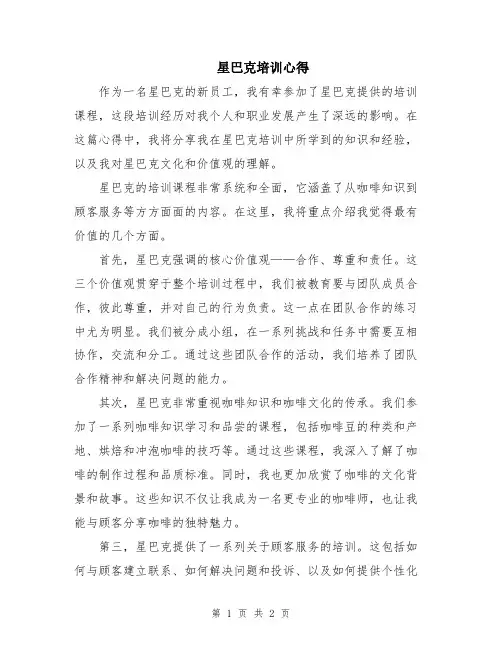 星巴克培训心得

作为一名星巴克的新员工，我有幸参加了星巴克提供的培训课程，这段培训经历对我个人和职业发展产生了深远的影响。在这篇心得中，我将分享我在星巴克培训中所学到的知识和经验，以及我对星巴克文化和价值观的理解。

星巴克的培训课程非常系统和全面，它涵盖了从咖啡知识到顾客服务等方方面面的内容。在这里，我将重点介绍我觉得最有价值的几个方面。

首先，星巴克强调的核心价值观——合作、尊重和责任。这三个价值观贯穿于整个培训过程中，我们被教育要与团队成员合作，彼此尊重，并对自己的行为负责。这一点在团队合作的练习中尤为明显。我们被分成小组，在一系列挑战和任务中需要互相协作，交流和分工。通过这些团队合作的活动，我们培养了团队合作精神和解决问题的能力。

其次，星巴克非常重视咖啡知识和咖啡文化的传承。我们参加了一系列咖啡知识学习和品尝的课程，包括咖啡豆的种类和产地、烘焙和冲泡咖啡的技巧等。通过这些课程，我深入了解了咖啡的制作过程和品质标准。同时，我也更加欣赏了咖啡的文化背景和故事。这些知识不仅让我成为一名更专业的咖啡师，也让我能与顾客分享咖啡的独特魅力。

第三，星巴克提供了一系列关于顾客服务的培训。这包括如何与顾客建立联系、如何解决问题和投诉、以及如何提供个性化

第 1 页 共 2 页